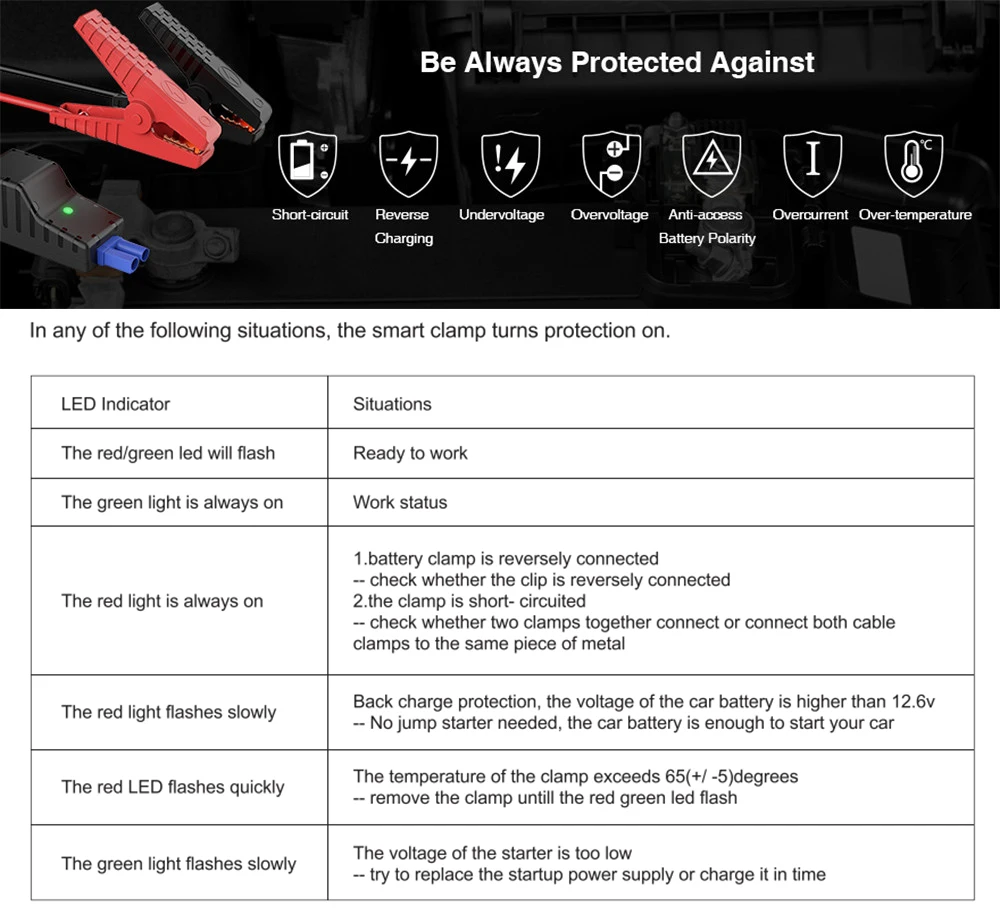 Be Always Protected Against

Short-circuit

Reverse Charging

Undervoltage

Overvoltage

Anti-access Battery Polarity

Overcurrent

Over-temperature

In any of the following situations, the smart clamp turns protection on.

| LED Indicator | Situations |
|---|---|
| The red/green led will flash | Ready to work |
| The green light is always on | Work status |
| The red light is always on | 1.battery clamp is reversely connected -- check whether the clip is reversely connected 2.the clamp is short- circuited -- check whether two clamps together connect or connect both cable clamps to the same piece of metal |
| The red light flashes slowly | Back charge protection, the voltage of the car battery is higher than 12.6v -- No jump starter needed, the car battery is enough to start your car |
| The red LED flashes quickly | The temperature of the clamp exceeds 65(+/ -5)degrees -- remove the clamp untill the red green led flash |
| The green light flashes slowly | The voltage of the starter is too low -- try to replace the startup power supply or charge it in time |